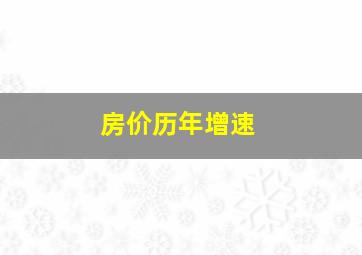 房价历年增速